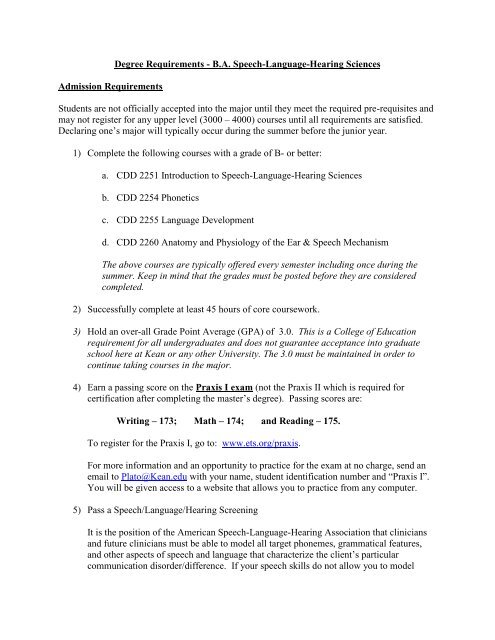 Degree Requirements - B.A. Speech-Language-Hearing Sciences

Admission Requirements

Students are not officially accepted into the major until they meet the required pre-requisites and may not register for any upper level (3000 – 4000) courses until all requirements are satisfied. Declaring one's major will typically occur during the summer before the junior year.

1) Complete the following courses with a grade of B- or better:

a. CDD 2251 Introduction to Speech-Language-Hearing Sciences

b. CDD 2254 Phonetics

c. CDD 2255 Language Development

d. CDD 2260 Anatomy and Physiology of the Ear & Speech Mechanism

The above courses are typically offered every semester including once during the summer. Keep in mind that the grades must be posted before they are considered completed.

2) Successfully complete at least 45 hours of core coursework.

3) Hold an over-all Grade Point Average (GPA) of 3.0. This is a College of Education requirement for all undergraduates and does not guarantee acceptance into graduate school here at Kean or any other University. The 3.0 must be maintained in order to continue taking courses in the major.

4) Earn a passing score on the Praxis I exam (not the Praxis II which is required for certification after completing the master's degree). Passing scores are:

Writing – 173; Math – 174; and Reading – 175.

To register for the Praxis I, go to: www.ets.org/praxis.

For more information and an opportunity to practice for the exam at no charge, send an email to Plato@Kean.edu with your name, student identification number and "Praxis I". You will be given access to a website that allows you to practice from any computer.

5) Pass a Speech/Language/Hearing Screening

It is the position of the American Speech-Language-Hearing Association that clinicians and future clinicians must be able to model all target phonemes, grammatical features, and other aspects of speech and language that characterize the client's particular communication disorder/difference. If your speech skills do not allow you to model